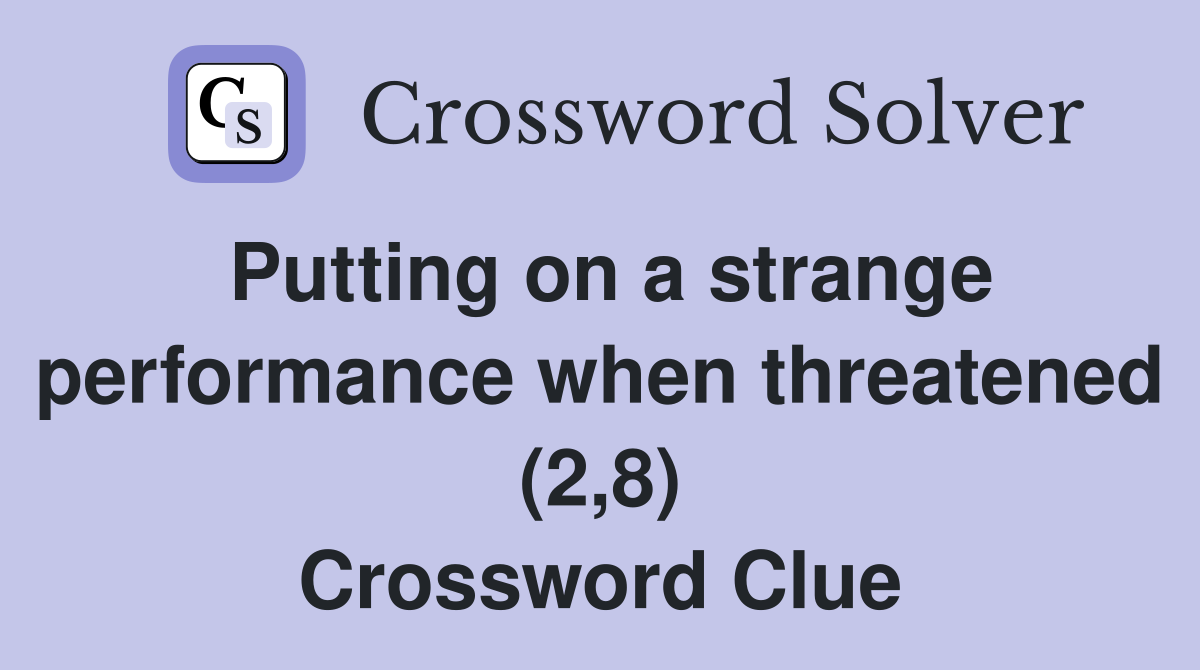 CS Crossword Solver

Putting on a strange performance when threatened (2,8) Crossword Clue